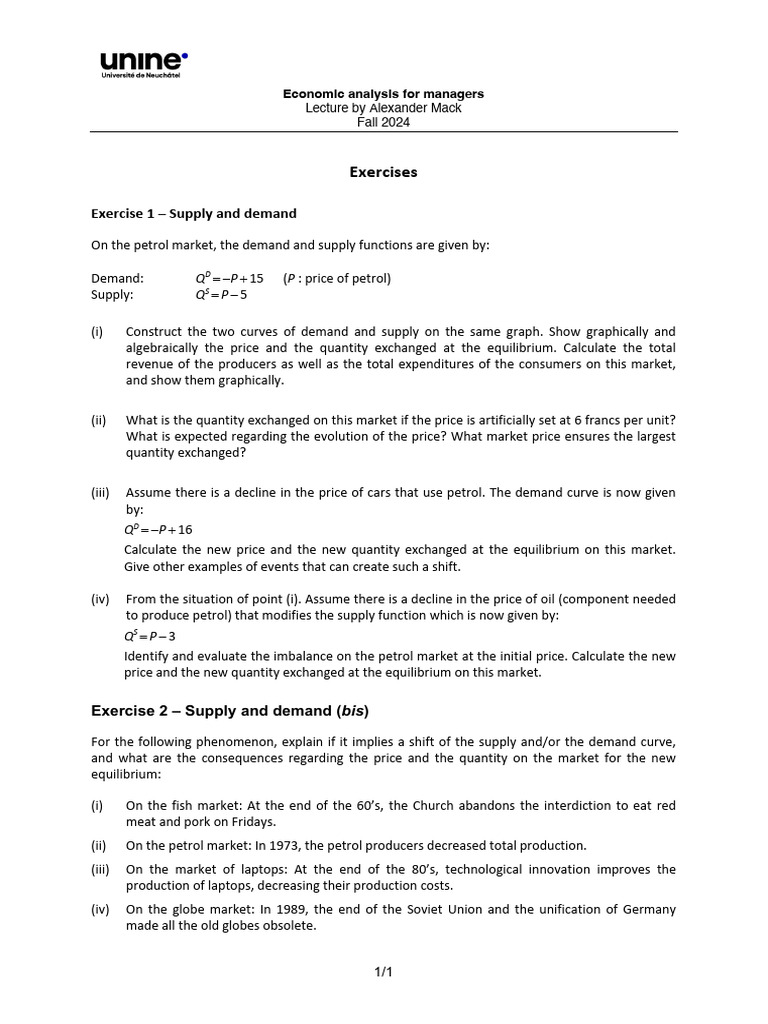 unine
Université de Neuchâtel

Economic analysis for managers
Lecture by Alexander Mack
Fall 2024

Exercises

Exercise 1 – Supply and demand

On the petrol market, the demand and supply functions are given by:

Demand: $Q^D = -P + 15$ ($P$ : price of petrol)
Supply: $Q^S = P - 5$

(i) Construct the two curves of demand and supply on the same graph. Show graphically and algebraically the price and the quantity exchanged at the equilibrium. Calculate the total revenue of the producers as well as the total expenditures of the consumers on this market, and show them graphically.

(ii) What is the quantity exchanged on this market if the price is artificially set at 6 francs per unit? What is expected regarding the evolution of the price? What market price ensures the largest quantity exchanged?

(iii) Assume there is a decline in the price of cars that use petrol. The demand curve is now given by:
$Q^D = -P + 16$
Calculate the new price and the new quantity exchanged at the equilibrium on this market. Give other examples of events that can create such a shift.

(iv) From the situation of point (i). Assume there is a decline in the price of oil (component needed to produce petrol) that modifies the supply function which is now given by:
$Q^S = P - 3$
Identify and evaluate the imbalance on the petrol market at the initial price. Calculate the new price and the new quantity exchanged at the equilibrium on this market.

Exercise 2 – Supply and demand (bis)

For the following phenomenon, explain if it implies a shift of the supply and/or the demand curve, and what are the consequences regarding the price and the quantity on the market for the new equilibrium:

(i) On the fish market: At the end of the 60's, the Church abandons the interdiction to eat red meat and pork on Fridays.
(ii) On the petrol market: In 1973, the petrol producers decreased total production.
(iii) On the market of laptops: At the end of the 80's, technological innovation improves the production of laptops, decreasing their production costs.
(iv) On the globe market: In 1989, the end of the Soviet Union and the unification of Germany made all the old globes obsolete.

1/1